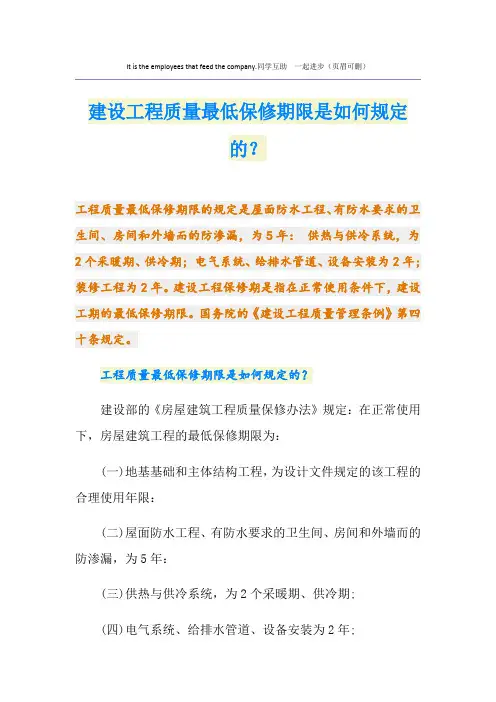 It is the employees that feed the company.同学互助 一起进步（页眉可删）

建设工程质量最低保修期限是如何规定的？

工程质量最低保修期限的规定是屋面防水工程、有防水要求的卫生间、房间和外墙面的防渗漏，为5年； 供热与供冷系统，为2个采暖期、供冷期；电气系统、给排水管道、设备安装为2年；装修工程为2年。建设工程保修期是指在正常使用条件下，建设工期的最低保修期限。国务院的《建设工程质量管理条例》第四十条规定。

工程质量最低保修期限是如何规定的？

建设部的《房屋建筑工程质量保修办法》规定：在正常使用下，房屋建筑工程的最低保修期限为：

(一)地基基础和主体结构工程，为设计文件规定的该工程的合理使用年限；

(二)屋面防水工程、有防水要求的卫生间、房间和外墙面的防渗漏，为5年；

(三)供热与供冷系统，为2个采暖期、供冷期；

(四)电气系统、给排水管道、设备安装为2年；